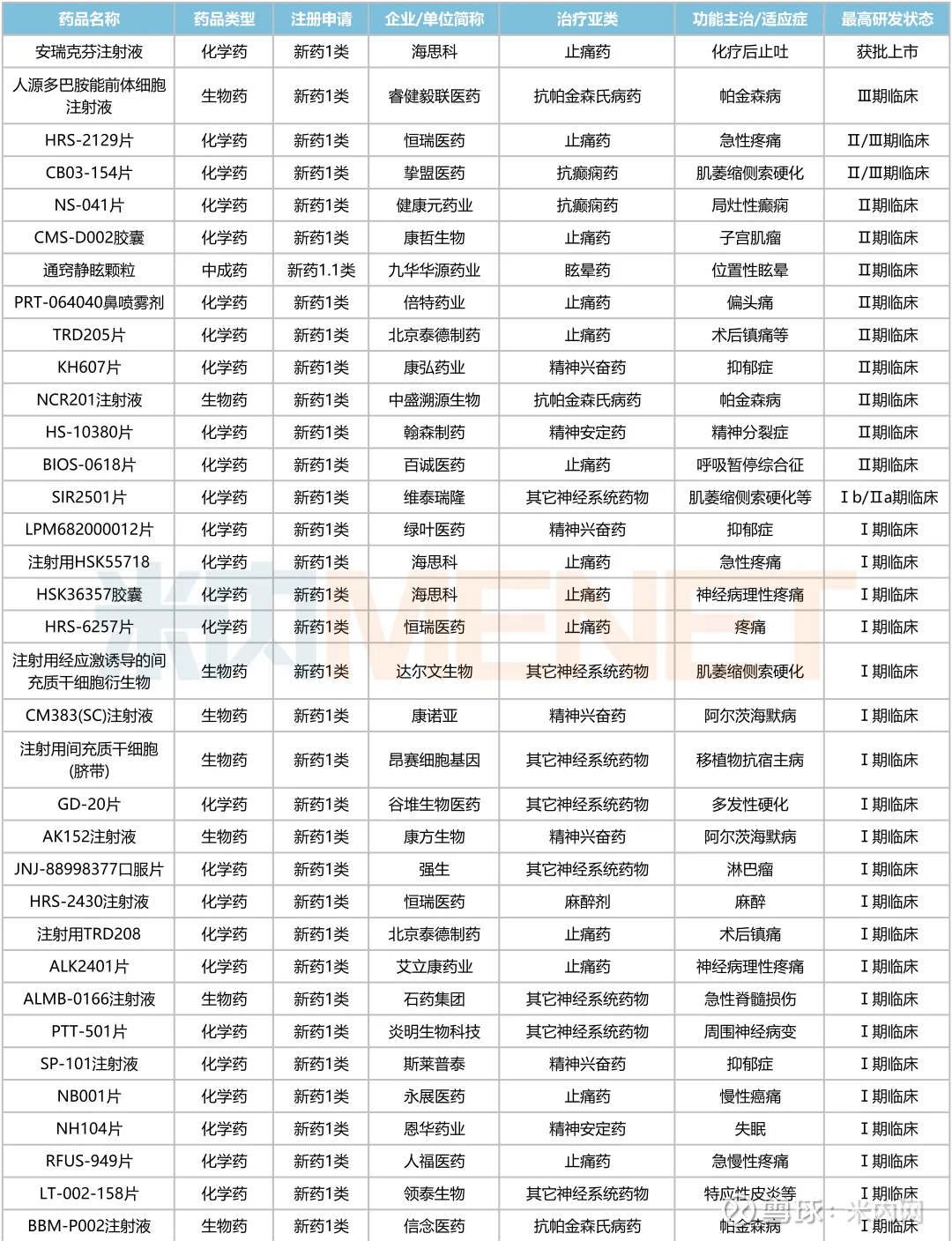 | 药品名称 | 药品类型 | 注册申请 | 企业/单位简称 | 治疗亚类 | 功能主治/适应症 | 最高研发状态 |
|---|---|---|---|---|---|---|
| 安瑞克芬注射液 | 化学药 | 新药1类 | 海思科 | 止痛药 | 化疗后止吐 | 获批上市 |
| 人源多巴胺能前体细胞注射液 | 生物药 | 新药1类 | 睿健毅联医药 | 抗帕金森氏病药 | 帕金森病 | Ⅲ期临床 |
| HRS-2129片 | 化学药 | 新药1类 | 恒瑞医药 | 止痛药 | 急性疼痛 | Ⅱ/Ⅲ期临床 |
| CB03-154片 | 化学药 | 新药1类 | 挚盟医药 | 抗癫痫药 | 肌萎缩侧索硬化 | Ⅱ/Ⅲ期临床 |
| NS-041片 | 化学药 | 新药1类 | 健康元药业 | 抗癫痫药 | 局灶性癫痫 | Ⅱ期临床 |
| CMS-D002胶囊 | 化学药 | 新药1类 | 康哲生物 | 止痛药 | 子宫肌瘤 | Ⅱ期临床 |
| 通窍静眩颗粒 | 中成药 | 新药1.1类 | 九华华源药业 | 眩晕药 | 位置性眩晕 | Ⅱ期临床 |
| PRT-064040鼻喷雾剂 | 化学药 | 新药1类 | 倍特药业 | 止痛药 | 偏头痛 | Ⅱ期临床 |
| TRD205片 | 化学药 | 新药1类 | 北京泰德制药 | 止痛药 | 术后镇痛等 | Ⅱ期临床 |
| KH607片 | 化学药 | 新药1类 | 康弘药业 | 精神兴奋药 | 抑郁症 | Ⅱ期临床 |
| NCR201注射液 | 生物药 | 新药1类 | 中盛溯源生物 | 抗帕金森氏病药 | 帕金森病 | Ⅱ期临床 |
| HS-10380片 | 化学药 | 新药1类 | 翰森制药 | 精神安定药 | 精神分裂症 | Ⅱ期临床 |
| BIOS-0618片 | 化学药 | 新药1类 | 百诚医药 | 止痛药 | 呼吸暂停综合征 | Ⅱ期临床 |
| SIR2501片 | 化学药 | 新药1类 | 维泰瑞隆 | 其它神经系统药物 | 肌萎缩侧索硬化等 | Ⅰb/Ⅱa期临床 |
| LPM682000012片 | 化学药 | 新药1类 | 绿叶医药 | 精神兴奋药 | 抑郁症 | Ⅰ期临床 |
| 注射用HSK55718 | 化学药 | 新药1类 | 海思科 | 止痛药 | 急性疼痛 | Ⅰ期临床 |
| HSK36357胶囊 | 化学药 | 新药1类 | 海思科 | 止痛药 | 神经病理性疼痛 | Ⅰ期临床 |
| HRS-6257片 | 化学药 | 新药1类 | 恒瑞医药 | 止痛药 | 疼痛 | Ⅰ期临床 |
| 注射用经应激诱导的间充质干细胞衍生物 | 生物药 | 新药1类 | 达尔文生物 | 其它神经系统药物 | 肌萎缩侧索硬化 | Ⅰ期临床 |
| CM383(SC)注射液 | 生物药 | 新药1类 | 康诺亚 | 精神兴奋药 | 阿尔茨海默病 | Ⅰ期临床 |
| 注射用间充质干细胞(脐带) | 生物药 | 新药1类 | 昂赛细胞基因 | 其它神经系统药物 | 移植物抗宿主病 | Ⅰ期临床 |
| GD-20片 | 化学药 | 新药1类 | 谷堆生物医药 | 其它神经系统药物 | 多发性硬化 | Ⅰ期临床 |
| AK152注射液 | 生物药 | 新药1类 | 康方生物 | 精神兴奋药 | 阿尔茨海默病 | Ⅰ期临床 |
| JNJ-88998377口服片 | 化学药 | 新药1类 | 强生 | 其它神经系统药物 | 淋巴瘤 | Ⅰ期临床 |
| HRS-2430注射液 | 化学药 | 新药1类 | 恒瑞医药 | 麻醉剂 | 麻醉 | Ⅰ期临床 |
| 注射用TRD208 | 化学药 | 新药1类 | 北京泰德制药 | 止痛药 | 术后镇痛 | Ⅰ期临床 |
| ALK2401片 | 化学药 | 新药1类 | 艾立康药业 | 止痛药 | 神经病理性疼痛 | Ⅰ期临床 |
| ALMB-0166注射液 | 生物药 | 新药1类 | 石药集团 | 其它神经系统药物 | 急性脊髓损伤 | Ⅰ期临床 |
| PTT-501片 | 化学药 | 新药1类 | 炎明生物科技 | 其它神经系统药物 | 周围神经病变 | Ⅰ期临床 |
| SP-101注射液 | 化学药 | 新药1类 | 斯莱普泰 | 精神兴奋药 | 抑郁症 | Ⅰ期临床 |
| NB001片 | 化学药 | 新药1类 | 永展医药 | 止痛药 | 慢性癌痛 | Ⅰ期临床 |
| NH104片 | 化学药 | 新药1类 | 恩华药业 | 精神安定药 | 失眠 | Ⅰ期临床 |
| RFUS-949片 | 化学药 | 新药1类 | 人福医药 | 止痛药 | 急慢性疼痛 | Ⅰ期临床 |
| LT-002-158片 | 化学药 | 新药1类 | 领泰生物 | 其它神经系统药物 | 特应性皮炎等 | Ⅰ期临床 |
| BBM-P002注射液 | 生物药 | 新药1类 | 信念医药 | 抗帕金森氏病药 | 帕金森病 | Ⅰ期临床 |

米内MENET

雪球：米内网